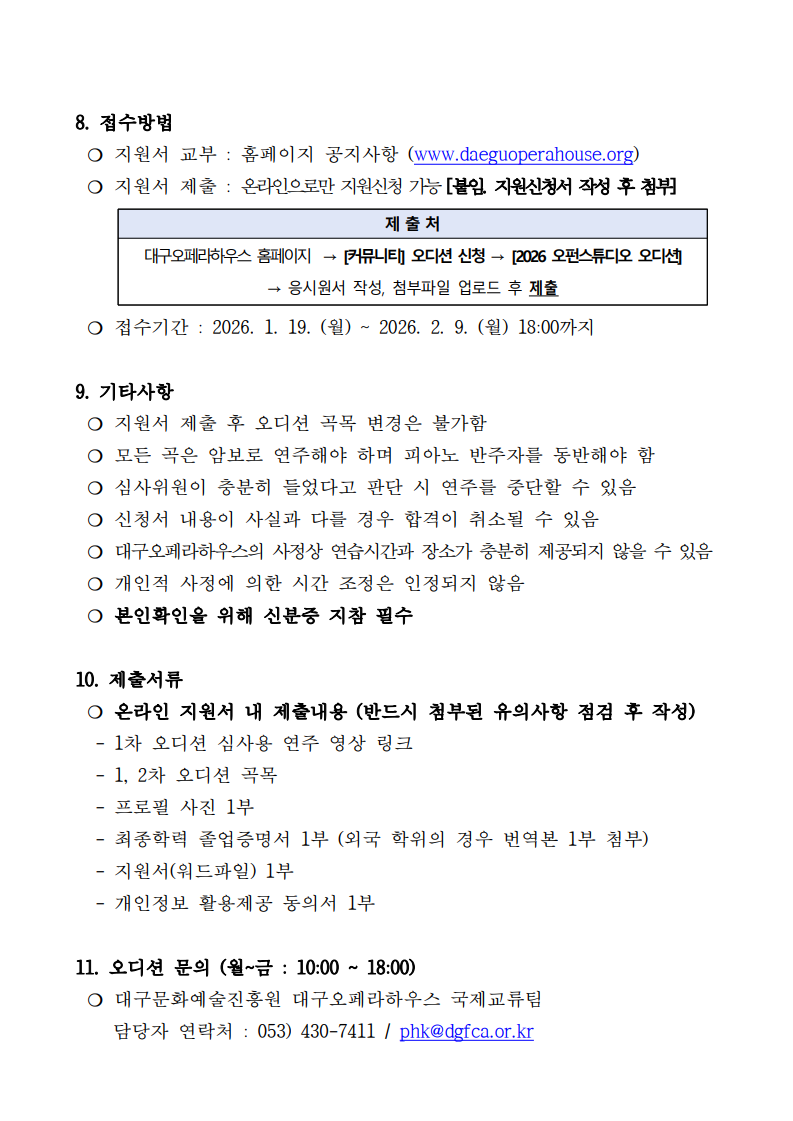 8. 접수방법

○ 지원서 교부 : 홈페이지 공지사항 (www.daeguoperahouse.org)

○ 지원서 제출 : 온라인으로만 지원신청 가능 [붙임. 지원신청서 작성 후 첨부]

| 제 출 처 |
|---|
| 대구오페라하우스 홈페이지 → [커뮤니티] 오디션 신청 → [2026 오펀스튜디오 오디션] → 응시원서 작성, 첨부파일 업로드 후 제출 |

○ 접수기간 : 2026. 1. 19. (월) ~ 2026. 2. 9. (월) 18:00까지

9. 기타사항

○ 지원서 제출 후 오디션 곡목 변경은 불가함

○ 모든 곡은 암보로 연주해야 하며 피아노 반주자를 동반해야 함

○ 심사위원이 충분히 들었다고 판단 시 연주를 중단할 수 있음

○ 신청서 내용이 사실과 다를 경우 합격이 취소될 수 있음

○ 대구오페라하우스의 사정상 연습시간과 장소가 충분히 제공되지 않을 수 있음

○ 개인적 사정에 의한 시간 조정은 인정되지 않음

○ 본인확인을 위해 신분증 지참 필수

10. 제출서류

○ 온라인 지원서 내 제출내용 (반드시 첨부된 유의사항 점검 후 작성)

- 1차 오디션 심사용 연주 영상 링크
- 1, 2차 오디션 곡목
- 프로필 사진 1부
- 최종학력 졸업증명서 1부 (외국 학위의 경우 번역본 1부 첨부)
- 지원서(워드파일) 1부
- 개인정보 활용제공 동의서 1부

11. 오디션 문의 (월~금 : 10:00 ~ 18:00)

○ 대구문화예술진흥원 대구오페라하우스 국제교류팀
담당자 연락처 : 053) 430-7411 / phk@dgfca.or.kr